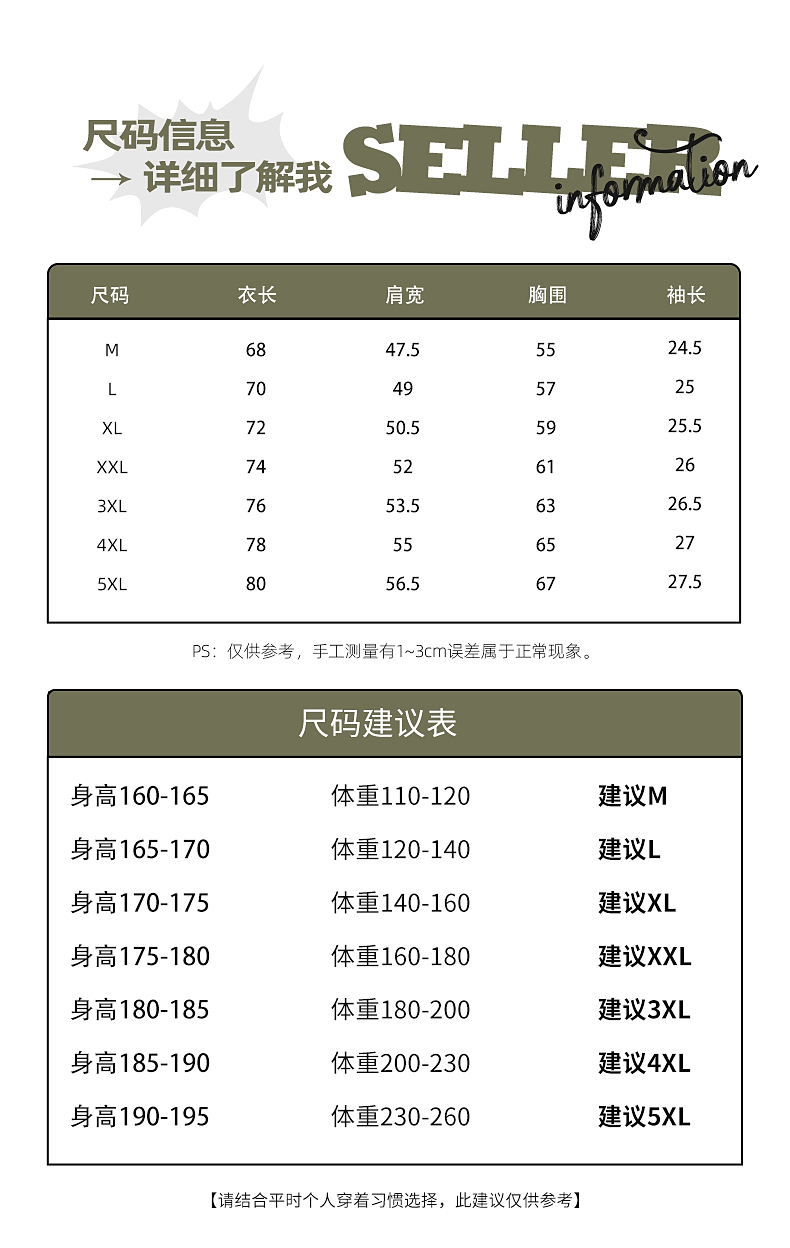 尺码信息
→ 详细了解我

SELLER
information

| 尺码 | 衣长 | 肩宽 | 胸围 | 袖长 |
|---|---|---|---|---|
| M | 68 | 47.5 | 55 | 24.5 |
| L | 70 | 49 | 57 | 25 |
| XL | 72 | 50.5 | 59 | 25.5 |
| XXL | 74 | 52 | 61 | 26 |
| 3XL | 76 | 53.5 | 63 | 26.5 |
| 4XL | 78 | 55 | 65 | 27 |
| 5XL | 80 | 56.5 | 67 | 27.5 |

PS：仅供参考，手工测量有1~3cm误差属于正常现象。

尺码建议表

| 身高160-165 | 体重110-120 | 建议M |
|---|---|---|
| 身高165-170 | 体重120-140 | 建议L |
| 身高170-175 | 体重140-160 | 建议XL |
| 身高175-180 | 体重160-180 | 建议XXL |
| 身高180-185 | 体重180-200 | 建议3XL |
| 身高185-190 | 体重200-230 | 建议4XL |
| 身高190-195 | 体重230-260 | 建议5XL |

【请结合平时个人穿着习惯选择，此建议仅供参考】